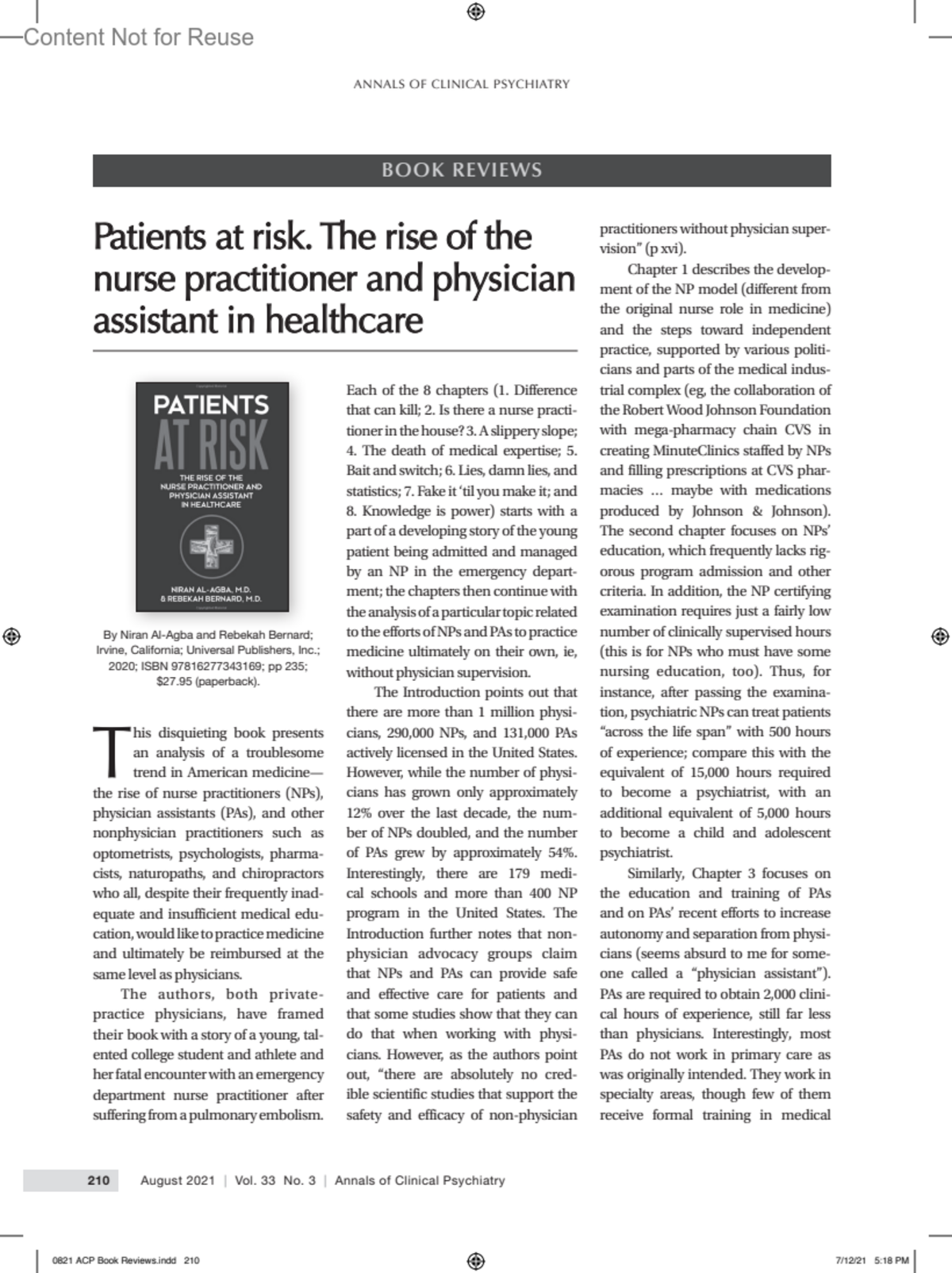 Content Not for Reuse

ANNALS OF CLINICAL PSYCHIATRY

BOOK REVIEWS

Patients at risk. The rise of the nurse practitioner and physician assistant in healthcare

PATIENTS AT RISK

THE RISE OF THE NURSE PRACTITIONER AND PHYSICIAN ASSISTANT IN HEALTHCARE

NIRAN AL-AGBA, M.D. & REBEKAH BERNARD, M.D.

By Niran Al-Agba and Rebekah Bernard; Irvine, California; Universal Publishers, Inc.; 2020; ISBN 97816277343169; pp 235; $27.95 (paperback).

This disquieting book presents an analysis of a troublesome trend in American medicine—the rise of nurse practitioners (NPs), physician assistants (PAs), and other nonphysician practitioners such as optometrists, psychologists, pharmacists, naturopaths, and chiropractors who all, despite their frequently inadequate and insufficient medical education, would like to practice medicine and ultimately be reimbursed at the same level as physicians.

The authors, both private-practice physicians, have framed their book with a story of a young, talented college student and athlete and her fatal encounter with an emergency department nurse practitioner after suffering from a pulmonary embolism.

Each of the 8 chapters (1. Difference that can kill; 2. Is there a nurse practitioner in the house? 3. A slippery slope; 4. The death of medical expertise; 5. Bait and switch; 6. Lies, damn lies, and statistics; 7. Fake it 'til you make it; and 8. Knowledge is power) starts with a part of a developing story of the young patient being admitted and managed by an NP in the emergency department; the chapters then continue with the analysis of a particular topic related to the efforts of NPs and PAs to practice medicine ultimately on their own, ie, without physician supervision.

The Introduction points out that there are more than 1 million physicians, 290,000 NPs, and 131,000 PAs actively licensed in the United States. However, while the number of physicians has grown only approximately 12% over the last decade, the number of NPs doubled, and the number of PAs grew by approximately 54%. Interestingly, there are 179 medical schools and more than 400 NP program in the United States. The Introduction further notes that nonphysician advocacy groups claim that NPs and PAs can provide safe and effective care for patients and that some studies show that they can do that when working with physicians. However, as the authors point out, "there are absolutely no credible scientific studies that support the safety and efficacy of non-physician practitioners without physician supervision" (p xvi).

Chapter 1 describes the development of the NP model (different from the original nurse role in medicine) and the steps toward independent practice, supported by various politicians and parts of the medical industrial complex (eg, the collaboration of the Robert Wood Johnson Foundation with mega-pharmacy chain CVS in creating MinuteClinics staffed by NPs and filling prescriptions at CVS pharmacies ... maybe with medications produced by Johnson & Johnson). The second chapter focuses on NPs' education, which frequently lacks rigorous program admission and other criteria. In addition, the NP certifying examination requires just a fairly low number of clinically supervised hours (this is for NPs who must have some nursing education, too). Thus, for instance, after passing the examination, psychiatric NPs can treat patients "across the life span" with 500 hours of experience; compare this with the equivalent of 15,000 hours required to become a psychiatrist, with an additional equivalent of 5,000 hours to become a child and adolescent psychiatrist.

Similarly, Chapter 3 focuses on the education and training of PAs and on PAs' recent efforts to increase autonomy and separation from physicians (seems absurd to me for someone called a "physician assistant"). PAs are required to obtain 2,000 clinical hours of experience, still far less than physicians. Interestingly, most PAs do not work in primary care as was originally intended. They work in specialty areas, though few of them receive formal training in medical

210 August 2021 | Vol. 33 No. 3 | Annals of Clinical Psychiatry

0821 ACP Book Reviews.indd 210 7/12/21 5:18 PM